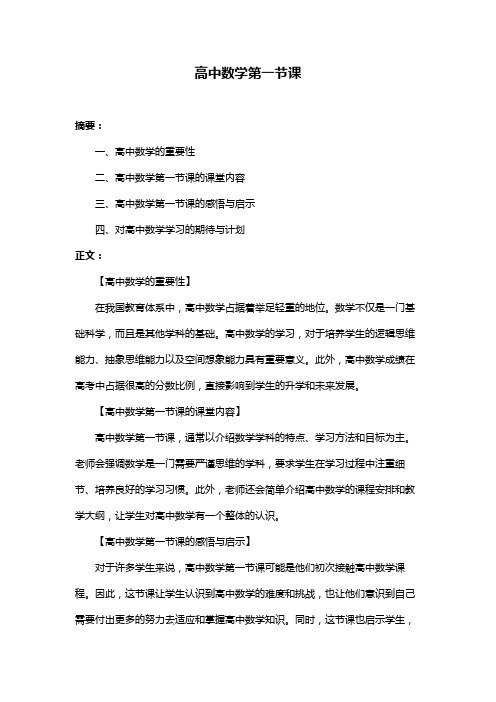 高中数学第一节课

摘要：

一、高中数学的重要性

二、高中数学第一节课的课堂内容

三、高中数学第一节课的感悟与启示

四、对高中数学学习的期待与计划

正文：

【高中数学的重要性】

在我国教育体系中，高中数学占据着举足轻重的地位。数学不仅是一门基础科学，而且是其他学科的基础。高中数学的学习，对于培养学生的逻辑思维能力、抽象思维能力以及空间想象能力具有重要意义。此外，高中数学成绩在高考中占据很高的分数比例，直接影响到学生的升学和未来发展。

【高中数学第一节课的课堂内容】

高中数学第一节课，通常以介绍数学学科的特点、学习方法和目标为主。老师会强调数学是一门需要严谨思维的学科，要求学生在学习过程中注重细节、培养良好的学习习惯。此外，老师还会简单介绍高中数学的课程安排和教学大纲，让学生对高中数学有一个整体的认识。

【高中数学第一节课的感悟与启示】

对于许多学生来说，高中数学第一节课可能是他们初次接触高中数学课程。因此，这节课让学生认识到高中数学的难度和挑战，也让他们意识到自己需要付出更多的努力去适应和掌握高中数学知识。同时，这节课也启示学生，